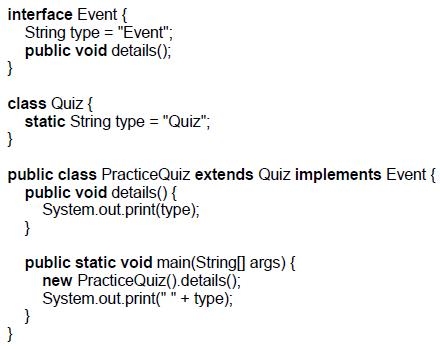 interface Event {
String type = "Event";
public void details();
}

class Quiz {
static String type = "Quiz";
}

public class PracticeQuiz extends Quiz implements Event {
public void details() {
System.out.print(type);
}

public static void main(String[] args) {
new PracticeQuiz().details();
System.out.print(" " + type);
}
}